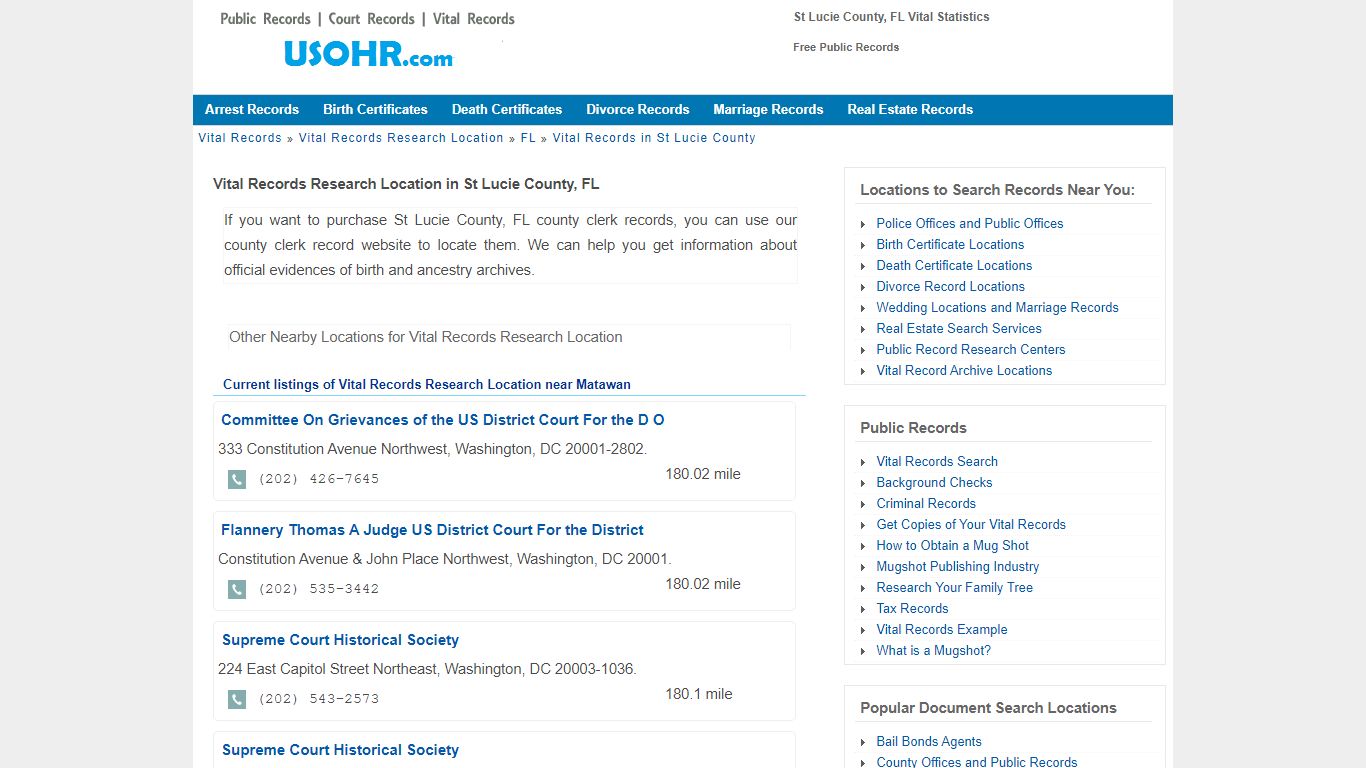 Public Records | Court Records | Vital Records
USOHR.com

St Lucie County, FL Vital Statistics

Free Public Records

Arrest Records Birth Certificates Death Certificates Divorce Records Marriage Records Real Estate Records

Vital Records » Vital Records Research Location » FL » Vital Records in St Lucie County

Vital Records Research Location in St Lucie County, FL

If you want to purchase St Lucie County, FL county clerk records, you can use our county clerk record website to locate them. We can help you get information about official evidences of birth and ancestry archives.

Other Nearby Locations for Vital Records Research Location

Current listings of Vital Records Research Location near Matawan

Committee On Grievances of the US District Court For the D O
333 Constitution Avenue Northwest, Washington, DC 20001-2802.
(202) 426-7645
180.02 mile

Flannery Thomas A Judge US District Court For the District
Constitution Avenue & John Place Northwest, Washington, DC 20001.
(202) 535-3442
180.02 mile

Supreme Court Historical Society
224 East Capitol Street Northeast, Washington, DC 20003-1036.
(202) 543-2573
180.1 mile

Supreme Court Historical Society

Locations to Search Records Near You:
Police Offices and Public Offices
Birth Certificate Locations
Death Certificate Locations
Divorce Record Locations
Wedding Locations and Marriage Records
Real Estate Search Services
Public Record Research Centers
Vital Record Archive Locations

Public Records
Vital Records Search
Background Checks
Criminal Records
Get Copies of Your Vital Records
How to Obtain a Mug Shot
Mugshot Publishing Industry
Research Your Family Tree
Tax Records
Vital Records Example
What is a Mugshot?

Popular Document Search Locations
Bail Bonds Agents
County Offices and Public Records